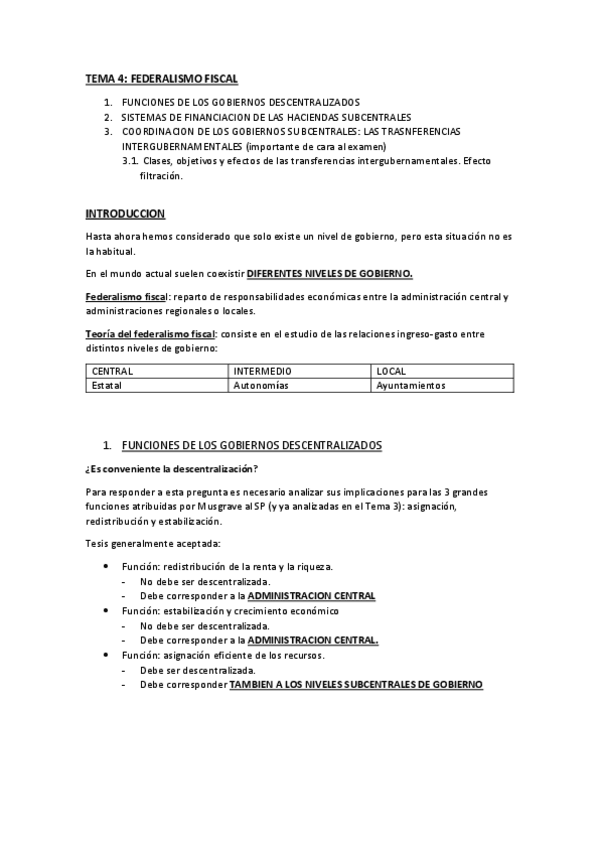 TEMA 4: FEDERALISMO FISCAL

1. FUNCIONES DE LOS GOBIERNOS DESCENTRALIZADOS
2. SISTEMAS DE FINANCIACION DE LAS HACIENDAS SUBCENTRALES
3. COORDINACION DE LOS GOBIERNOS SUBCENTRALES: LAS TRASNFERENCIAS INTERGUBERNAMENTALES (importante de cara al examen)
3.1. Clases, objetivos y efectos de las transferencias intergubernamentales. Efecto filtración.

INTRODUCCION

Hasta ahora hemos considerado que solo existe un nivel de gobierno, pero esta situación no es la habitual.

En el mundo actual suelen coexistir DIFERENTES NIVELES DE GOBIERNO.

Federalismo fiscal: reparto de responsabilidades económicas entre la administración central y administraciones regionales o locales.

Teoría del federalismo fiscal: consiste en el estudio de las relaciones ingreso-gasto entre distintos niveles de gobierno:

| CENTRAL | INTERMEDIO | LOCAL |
|---|---|---|
| Estatal | Autonomías | Ayuntamientos |

1. FUNCIONES DE LOS GOBIERNOS DESCENTRALIZADOS

¿Es conveniente la descentralización?

Para responder a esta pregunta es necesario analizar sus implicaciones para las 3 grandes funciones atribuidas por Musgrave al SP (y ya analizadas en el Tema 3): asignación, redistribución y estabilización.

Tesis generalmente aceptada:

• Función: redistribución de la renta y la riqueza.
- No debe ser descentralizada.
- Debe corresponder a la ADMINISTRACION CENTRAL
• Función: estabilización y crecimiento económico
- No debe ser descentralizada.
- Debe corresponder a la ADMINISTRACION CENTRAL.
• Función: asignación eficiente de los recursos.
- Debe ser descentralizada.
- Debe corresponder TAMBIEN A LOS NIVELES SUBCENTRALES DE GOBIERNO